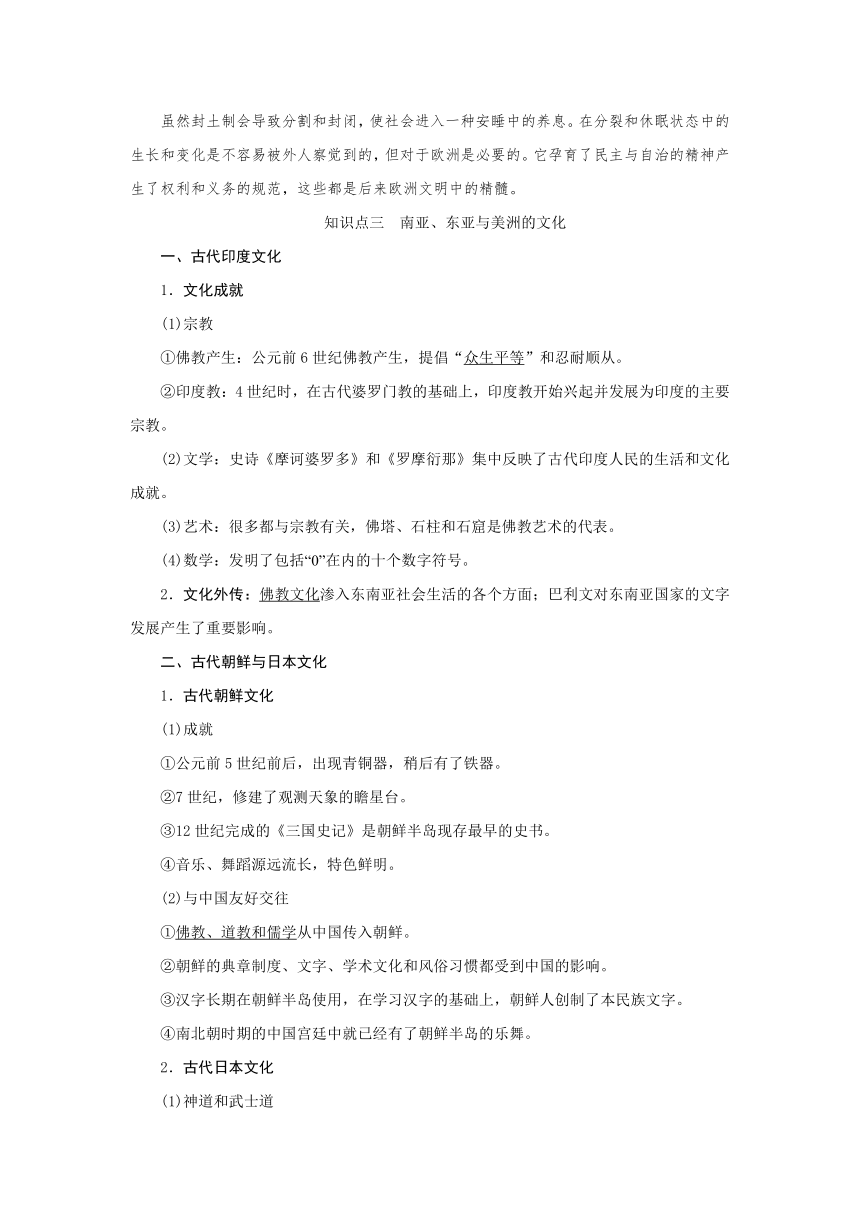 虽然封土制会导致分割和封闭，使社会进入一种安睡中的养息。在分裂和休眠状态中的生长和变化是不容易被外人察觉到的，但对于欧洲是必要的。它孕育了民主与自治的精神产生了权利和义务的规范，这些都是后来欧洲文明中的精髓。

知识点三　南亚、东亚与美洲的文化

一、古代印度文化

1．文化成就

(1)宗教

①佛教产生：公元前6世纪佛教产生，提倡“众生平等”和忍耐顺从。

②印度教：4世纪时，在古代婆罗门教的基础上，印度教开始兴起并发展为印度的主要宗教。

(2)文学：史诗《摩诃婆罗多》和《罗摩衍那》集中反映了古代印度人民的生活和文化成就。

(3)艺术：很多都与宗教有关，佛塔、石柱和石窟是佛教艺术的代表。

(4)数学：发明了包括“0”在内的十个数字符号。

2．文化外传：佛教文化渗入东南亚社会生活的各个方面；巴利文对东南亚国家的文字发展产生了重要影响。

二、古代朝鲜与日本文化

1．古代朝鲜文化

(1)成就

①公元前5世纪前后，出现青铜器，稍后有了铁器。

②7世纪，修建了观测天象的瞻星台。

③12世纪完成的《三国史记》是朝鲜半岛现存最早的史书。

④音乐、舞蹈源远流长，特色鲜明。

(2)与中国友好交往

①佛教、道教和儒学从中国传入朝鲜。

②朝鲜的典章制度、文字、学术文化和风俗习惯都受到中国的影响。

③汉字长期在朝鲜半岛使用，在学习汉字的基础上，朝鲜人创制了本民族文字。

④南北朝时期的中国宫廷中就已经有了朝鲜半岛的乐舞。

2．古代日本文化

(1)神道和武士道